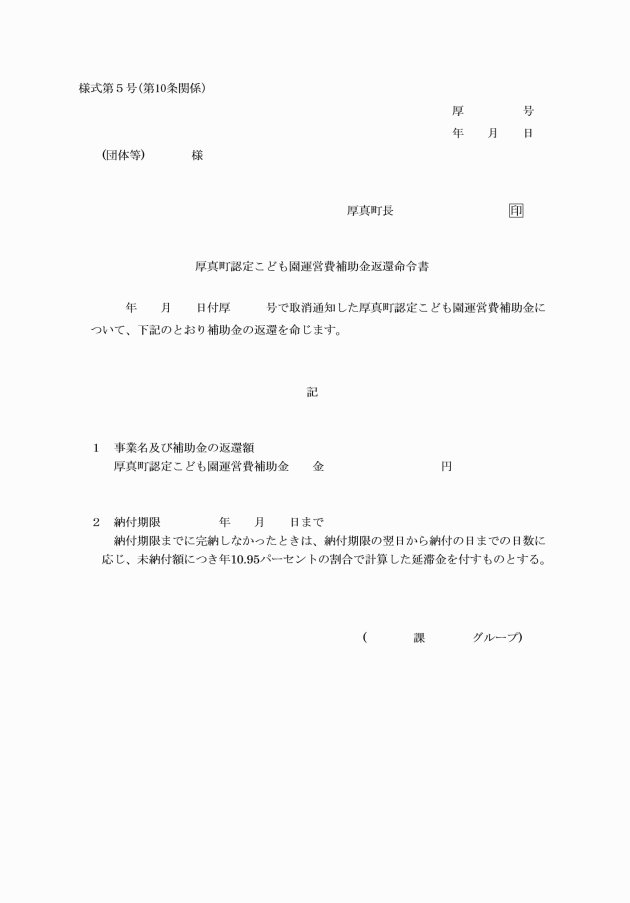 様式第５号(第10条関係)

厚　　　号
年　　月　　日

(団体等)　　　　様

厚真町長　　　　　　　印

厚真町認定こども園運営費補助金返還命令書

年　　月　　日付厚　　　号で取消通知した厚真町認定こども園運営費補助金について、下記のとおり補助金の返還を命じます。

記

1　事業名及び補助金の返還額
厚真町認定こども園運営費補助金　　金　　　　　　　　円

2　納付期限　　　　　年　　月　　日まで
納付期限までに完納しなかったときは、納付期限の翌日から納付の日までの日数に応じ、未納付額につき年10.95パーセントの割合で計算した延滞金を付すものとする。

(　　　　課　　　　グループ)